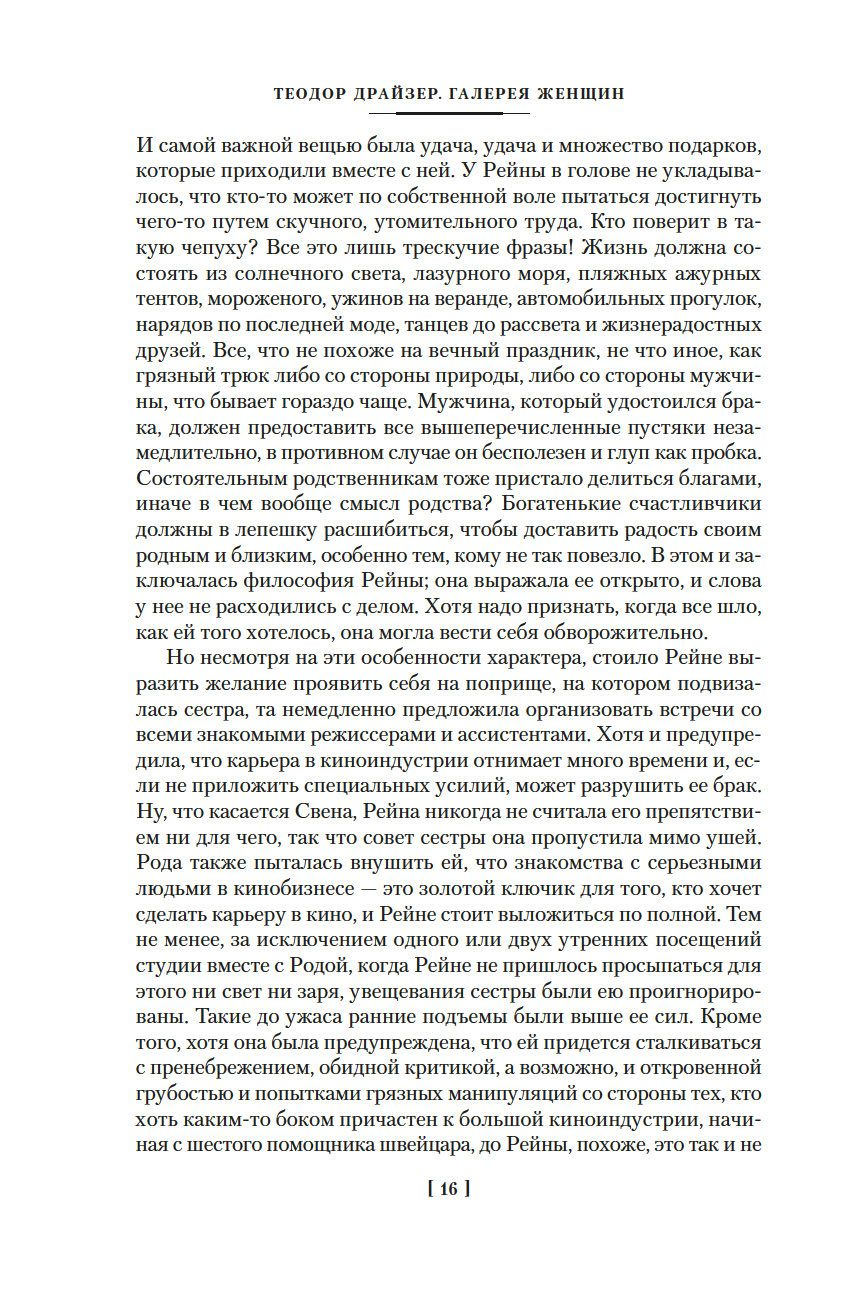 ТЕОДОР ДРАЙЗЕР. ГАЛЕРЕЯ ЖЕНЩИН

И самой важной вещью была удача, удача и множество подарков, которые приходили вместе с ней. У Рейны в голове не укладывалось, что кто-то может по собственной воле пытаться достигнуть чего-то путем скучного, утомительного труда. Кто поверит в такую чепуху? Все это лишь трескучие фразы! Жизнь должна состоять из солнечного света, лазурного моря, пляжных ажурных тентов, мороженого, ужинов на веранде, автомобильных прогулок, нарядов по последней моде, танцев до рассвета и жизнерадостных друзей. Все, что не похоже на вечный праздник, не что иное, как грязный трюк либо со стороны природы, либо со стороны мужчины, что бывает гораздо чаще. Мужчина, который удостоился брака, должен предоставить все вышеперечисленные пустяки незамедлительно, в противном случае он бесполезен и глуп как пробка. Состоятельным родственникам тоже пристало делиться благами, иначе в чем вообще смысл родства? Богатенькие счастливчики должны в лепешку расшибиться, чтобы доставить радость своим родным и близким, особенно тем, кому не так повезло. В этом и заключалась философия Рейны; она выражала ее открыто, и слова у нее не расходились с делом. Хотя надо признать, когда все шло, как ей того хотелось, она могла вести себя обворожительно.

Но несмотря на эти особенности характера, стоило Рейне выразить желание проявить себя на поприще, на котором подвизалась сестра, та немедленно предложила организовать встречи со всеми знакомыми режиссерами и ассистентами. Хотя и предупредила, что карьера в киноиндустрии отнимает много времени и, если не приложить специальных усилий, может разрушить ее брак. Ну, что касается Свена, Рейна никогда не считала его препятствием ни для чего, так что совет сестры она пропустила мимо ушей. Рода также пыталась внушить ей, что знакомства с серьезными людьми в кинобизнесе — это золотой ключик для того, кто хочет сделать карьеру в кино, и Рейне стоит выложиться по полной. Тем не менее, за исключением одного или двух утренних посещений студии вместе с Родой, когда Рейне не пришлось просыпаться для этого ни свет ни заря, увещевания сестры были ею проигнорированы. Такие до ужаса ранние подъемы были выше ее сил. Кроме того, хотя она была предупреждена, что ей придется сталкиваться с пренебрежением, обидной критикой, а возможно, и откровенной грубостью и попытками грязных манипуляций со стороны тех, кто хоть каким-то боком причастен к большой киноиндустрии, начиная с шестого помощника швейцара, до Рейны, похоже, это так и не

[ 16 ]